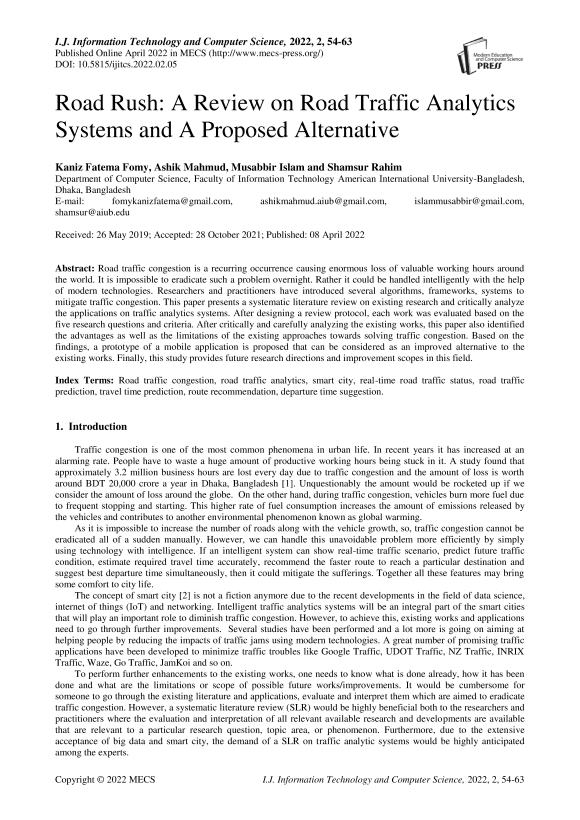 I.J. Information Technology and Computer Science, 2022, 2, 54-63
Published Online April 2022 in MECS (http://www.mecs-press.org/)
DOI: 10.5815/ijitcs.2022.02.05

Modern Education and Computer Science PRESS

Road Rush: A Review on Road Traffic Analytics Systems and A Proposed Alternative

Kaniz Fatema Fomy, Ashik Mahmud, Musabbir Islam and Shamsur Rahim
Department of Computer Science, Faculty of Information Technology American International University-Bangladesh, Dhaka, Bangladesh
E-mail: fomykanizfatema@gmail.com, ashikmahmud.aiub@gmail.com, islammusabbir@gmail.com, shamsur@aiub.edu

Received: 26 May 2019; Accepted: 28 October 2021; Published: 08 April 2022

Abstract: Road traffic congestion is a recurring occurrence causing enormous loss of valuable working hours around the world. It is impossible to eradicate such a problem overnight. Rather it could be handled intelligently with the help of modern technologies. Researchers and practitioners have introduced several algorithms, frameworks, systems to mitigate traffic congestion. This paper presents a systematic literature review on existing research and critically analyze the applications on traffic analytics systems. After designing a review protocol, each work was evaluated based on the five research questions and criteria. After critically and carefully analyzing the existing works, this paper also identified the advantages as well as the limitations of the existing approaches towards solving traffic congestion. Based on the findings, a prototype of a mobile application is proposed that can be considered as an improved alternative to the existing works. Finally, this study provides future research directions and improvement scopes in this field.

Index Terms: Road traffic congestion, road traffic analytics, smart city, real-time road traffic status, road traffic prediction, travel time prediction, route recommendation, departure time suggestion.

1. Introduction

Traffic congestion is one of the most common phenomena in urban life. In recent years it has increased at an alarming rate. People have to waste a huge amount of productive working hours being stuck in it. A study found that approximately 3.2 million business hours are lost every day due to traffic congestion and the amount of loss is worth around BDT 20,000 crore a year in Dhaka, Bangladesh [1]. Unquestionably the amount would be rocketed up if we consider the amount of loss around the globe. On the other hand, during traffic congestion, vehicles burn more fuel due to frequent stopping and starting. This higher rate of fuel consumption increases the amount of emissions released by the vehicles and contributes to another environmental phenomenon known as global warming.

As it is impossible to increase the number of roads along with the vehicle growth, so, traffic congestion cannot be eradicated all of a sudden manually. However, we can handle this unavoidable problem more efficiently by simply using technology with intelligence. If an intelligent system can show real-time traffic scenario, predict future traffic condition, estimate required travel time accurately, recommend the faster route to reach a particular destination and suggest best departure time simultaneously, then it could mitigate the sufferings. Together all these features may bring some comfort to city life.

The concept of smart city [2] is not a fiction anymore due to the recent developments in the field of data science, internet of things (IoT) and networking. Intelligent traffic analytics systems will be an integral part of the smart cities that will play an important role to diminish traffic congestion. However, to achieve this, existing works and applications need to go through further improvements. Several studies have been performed and a lot more is going on aiming at helping people by reducing the impacts of traffic jams using modern technologies. A great number of promising traffic applications have been developed to minimize traffic troubles like Google Traffic, UDOT Traffic, NZ Traffic, INRIX Traffic, Waze, Go Traffic, JamKoi and so on.

To perform further enhancements to the existing works, one needs to know what is done already, how it has been done and what are the limitations or scope of possible future works/improvements. It would be cumbersome for someone to go through the existing literature and applications, evaluate and interpret them which are aimed to eradicate traffic congestion. However, a systematic literature review (SLR) would be highly beneficial both to the researchers and practitioners where the evaluation and interpretation of all relevant available research and developments are available that are relevant to a particular research question, topic area, or phenomenon. Furthermore, due to the extensive acceptance of big data and smart city, the demand of a SLR on traffic analytic systems would be highly anticipated among the experts.

Copyright © 2022 MECS I.J. Information Technology and Computer Science, 2022, 2, 54-63